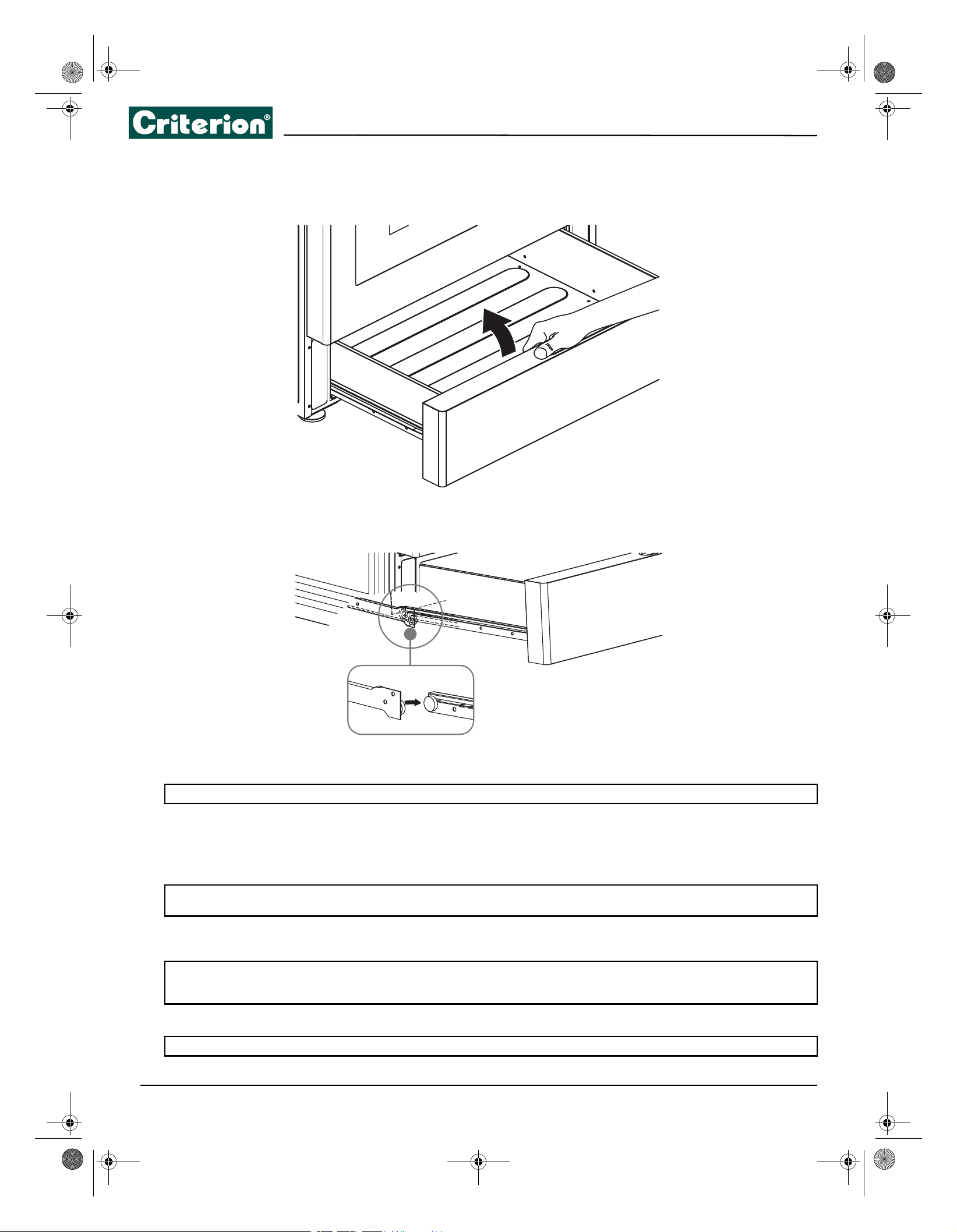 Criterion®